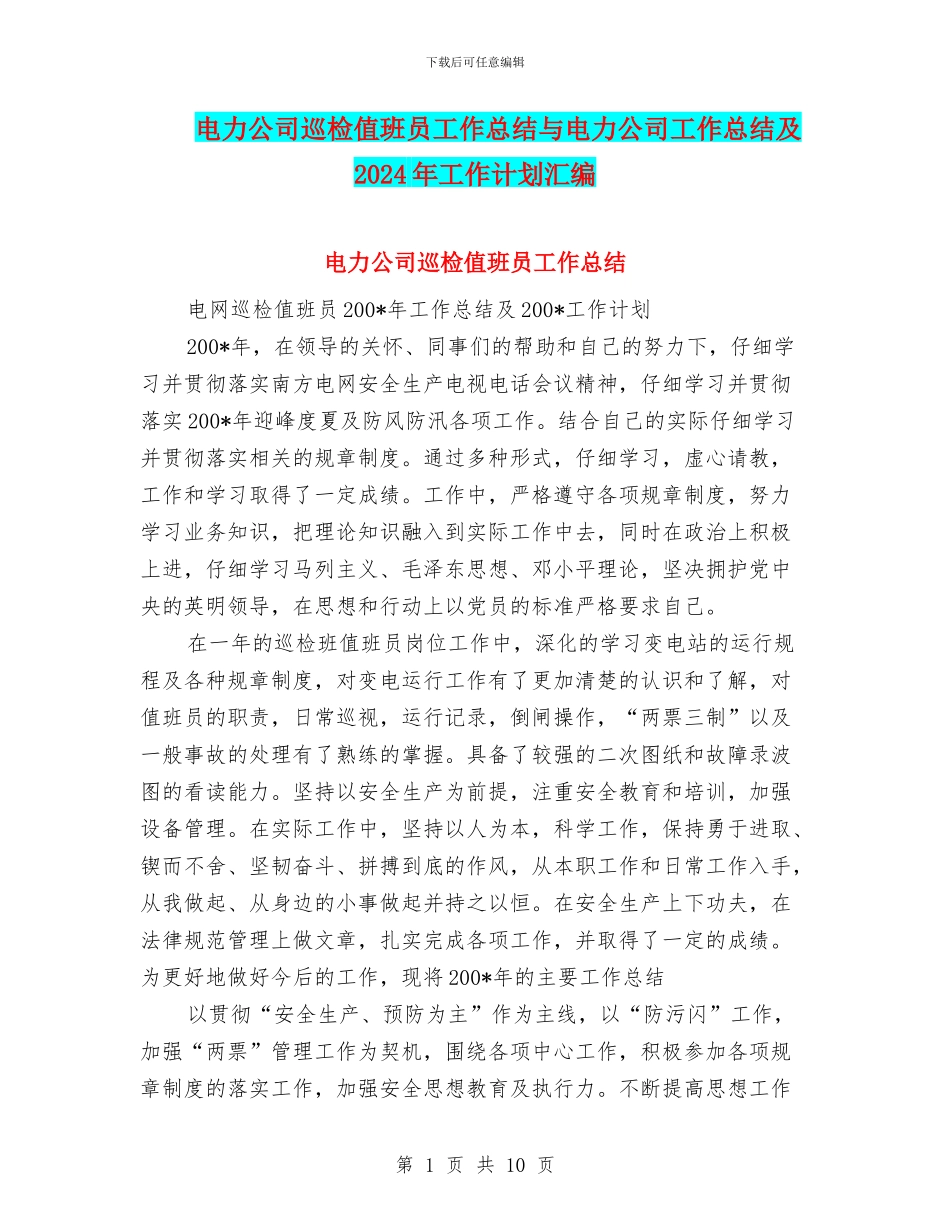 下载后可任意编辑

电力公司巡检值班员工作总结与电力公司工作总结及2024年工作计划汇编

电力公司巡检值班员工作总结

电网巡检值班员200*年工作总结及200*工作计划

200*年，在领导的关怀、同事们的帮助和自己的努力下，仔细学习并贯彻落实南方电网安全生产电视电话会议精神，仔细学习并贯彻落实200*年迎峰度夏及防风防汛各项工作。结合自己的实际仔细学习并贯彻落实相关的规章制度。通过多种形式，仔细学习，虚心请教，工作和学习取得了一定成绩。工作中，严格遵守各项规章制度，努力学习业务知识，把理论知识融入到实际工作中去，同时在政治上积极上进，仔细学习马列主义、毛泽东思想、邓小平理论，坚决拥护党中央的英明领导，在思想和行动上以党员的标准严格要求自己。

在一年的巡检班值班员岗位工作中，深化的学习变电站的运行规程及各种规章制度，对变电运行工作有了更加清楚的认识和了解，对值班员的职责，日常巡视，运行记录，倒闸操作，“两票三制”以及一般事故的处理有了熟练的掌握。具备了较强的二次图纸和故障录波图的看读能力。坚持以安全生产为前提，注重安全教育和培训，加强设备管理。在实际工作中，坚持以人为本，科学工作，保持勇于进取、锲而不舍、坚韧奋斗、拼搏到底的作风，从本职工作和日常工作入手，从我做起、从身边的小事做起并持之以恒。在安全生产上下功夫，在法律规范管理上做文章，扎实完成各项工作，并取得了一定的成绩。为更好地做好今后的工作，现将200*年的主要工作总结

以贯彻“安全生产、预防为主”作为主线，以“防污闪”工作，加强“两票”管理工作为契机，围绕各项中心工作，积极参加各项规章制度的落实工作，加强安全思想教育及执行力。不断提高思想工作

第 1 页 共 10 页